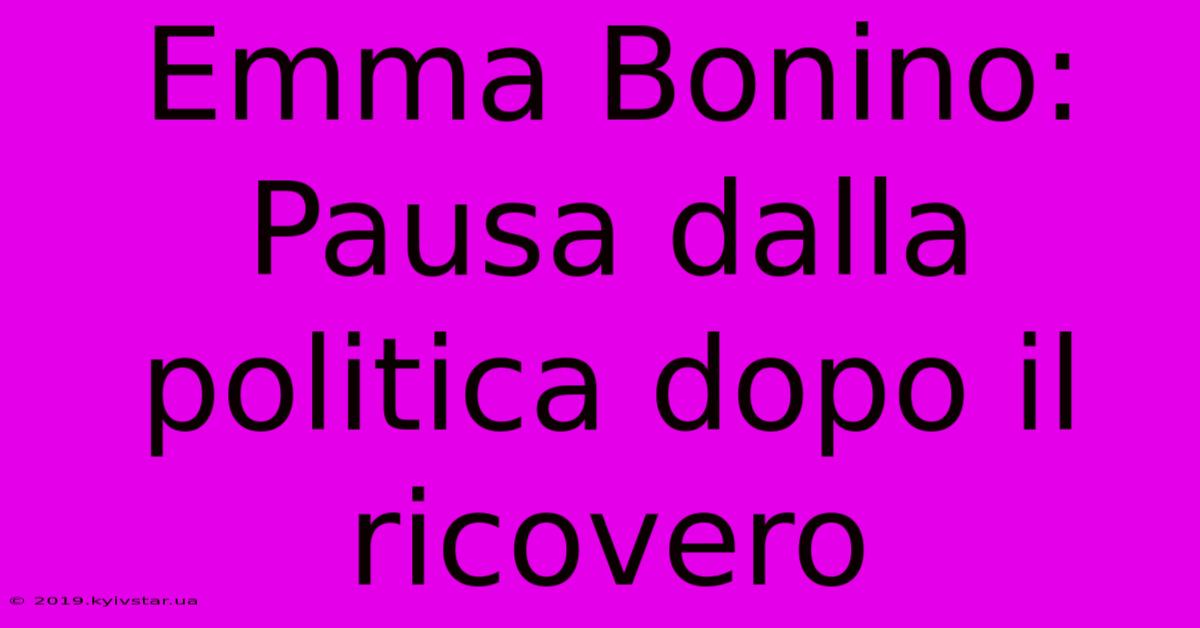 Emma Bonino: Pausa dalla politica dopo il ricovero

© 2019.kyivstar.ua